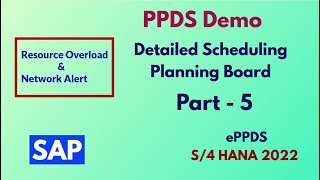 PPDS Demo

Resource Overload
&
Network Alert

Detailed Scheduling
Planning Board

Part - 5

SAP

ePPDS
S/4 HANA 2022